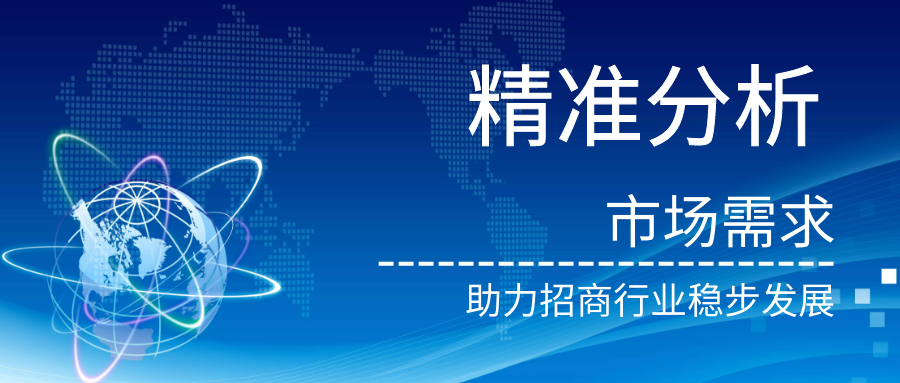 精准分析

市场需求

助力招商行业稳步发展